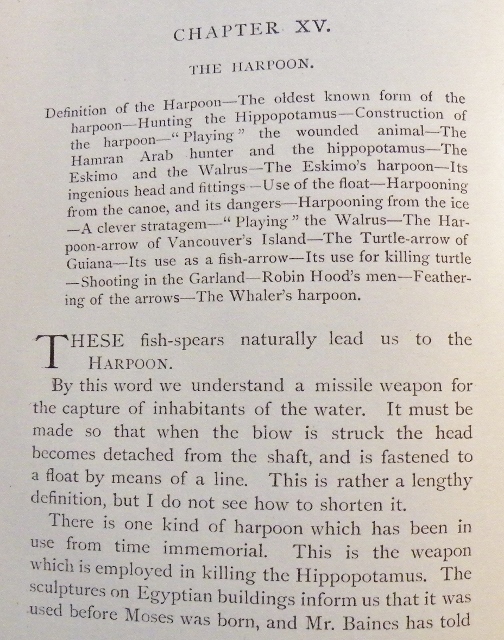 CHAPTER XV.

THE HARPOON.

Definition of the Harpoon—The oldest known form of the harpoon—Hunting the Hippopotamus—Construction of the harpoon—"Playing" the wounded animal—The Hamran Arab hunter and the hippopotamus—The Eskimo and the Walrus—The Eskimo's harpoon—Its ingenious head and fittings—Use of the float—Harpooning from the canoe, and its dangers—Harpooning from the ice—A clever stratagem—"Playing" the Walrus—The Harpoon-arrow of Vancouver's Island—The Turtle-arrow of Guiana—Its use as a fish-arrow—Its use for killing turtle—Shooting in the Garland—Robin Hood's men—Feathering of the arrows—The Whaler's harpoon.

THESE fish-spears naturally lead us to the HARPOON.

By this word we understand a missile weapon for the capture of inhabitants of the water. It must be made so that when the blow is struck the head becomes detached from the shaft, and is fastened to a float by means of a line. This is rather a lengthy definition, but I do not see how to shorten it.

There is one kind of harpoon which has been in use from time immemorial. This is the weapon which is employed in killing the Hippopotamus. The sculptures on Egyptian buildings inform us that it was used before Moses was born, and Mr. Baines has told